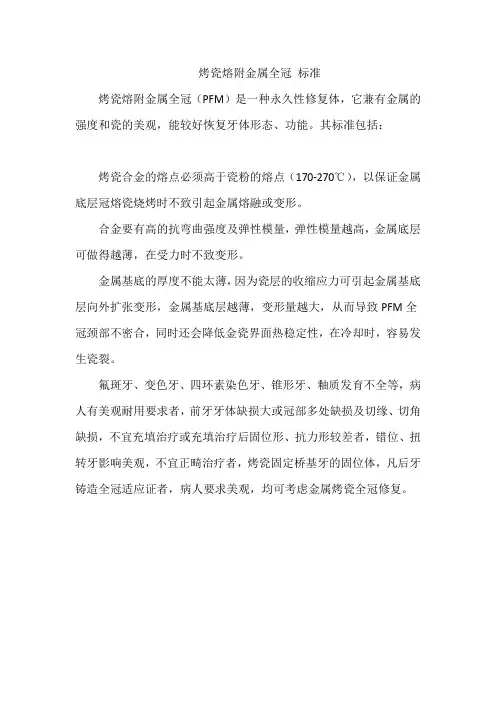 烤瓷熔附金属全冠 标准

烤瓷熔附金属全冠（PFM）是一种永久性修复体，它兼有金属的强度和瓷的美观，能较好恢复牙体形态、功能。其标准包括：

烤瓷合金的熔点必须高于瓷粉的熔点（170-270℃），以保证金属底层冠熔瓷烧烤时不致引起金属熔融或变形。

合金要有高的抗弯曲强度及弹性模量，弹性模量越高，金属底层可做得越薄，在受力时不致变形。

金属基底的厚度不能太薄，因为瓷层的收缩应力可引起金属基底层向外扩张变形，金属基底层越薄，变形量越大，从而导致 PFM 全冠颈部不密合，同时还会降低金瓷界面热稳定性，在冷却时，容易发生瓷裂。

氟斑牙、变色牙、四环素染色牙、锥形牙、釉质发育不全等，病人有美观耐用要求者，前牙牙体缺损大或冠部多处缺损及切缘、切角缺损，不宜充填治疗或充填治疗后固位形、抗力形较差者，错位、扭转牙影响美观，不宜正畸治疗者，烤瓷固定桥基牙的固位体，凡后牙铸造全冠适应证者，病人要求美观，均可考虑金属烤瓷全冠修复。